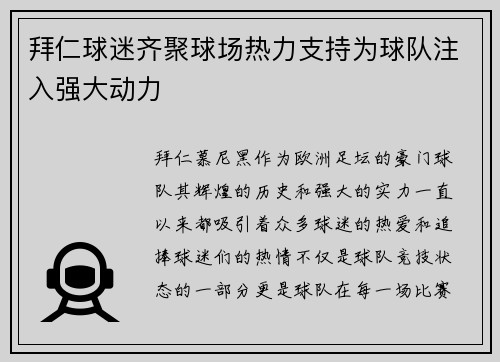 拜仁球迷齐聚球场热力支持为球队注入强大动力

拜仁慕尼黑作为欧洲足坛的豪门球队其辉煌的历史和强大的实力一直以来都吸引着众多球迷的热爱和追捧球迷们的热情不仅是球队竞技状态的一部分更是球队在每一场比赛